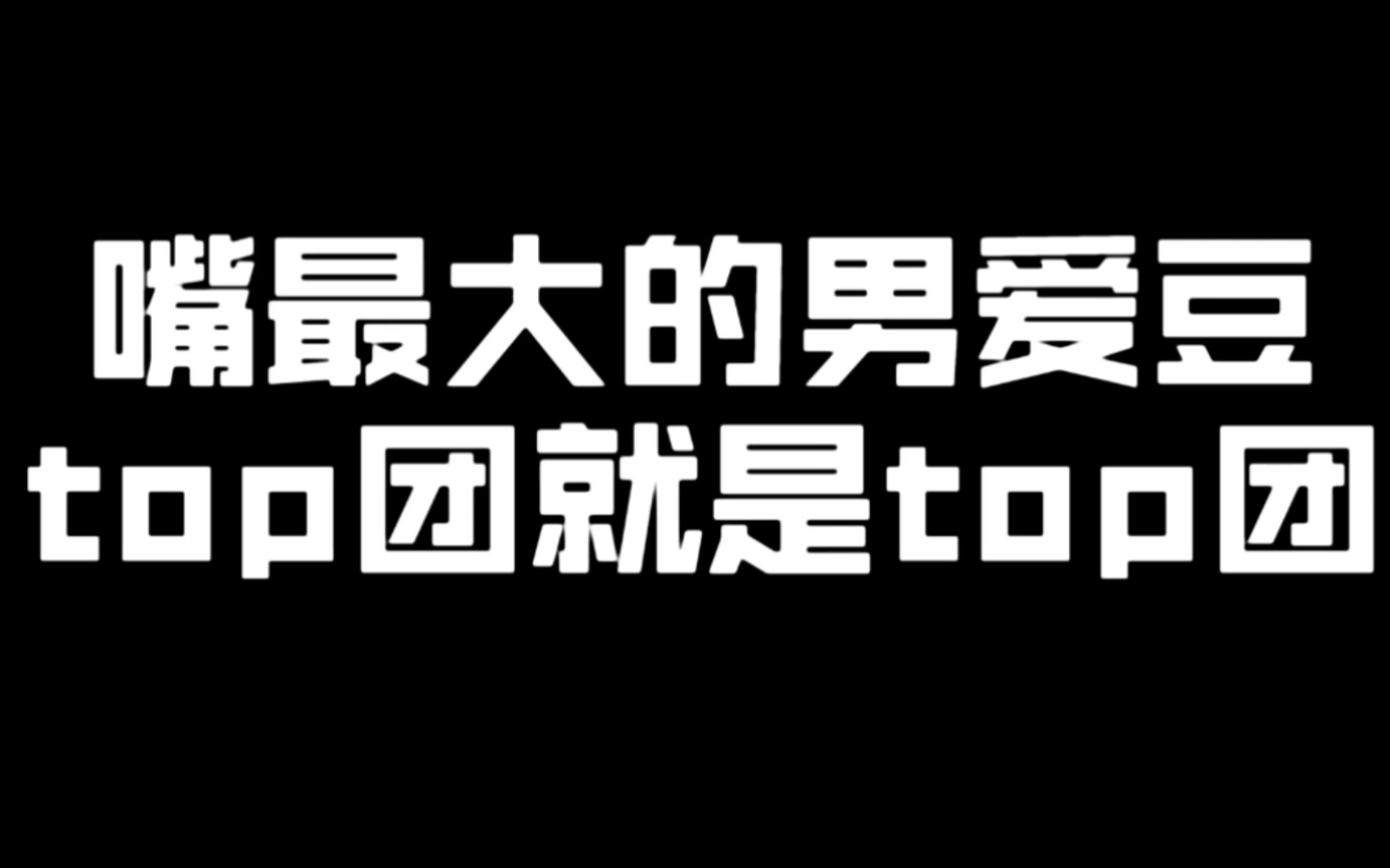 嘴最大的男爱豆
top团就是top团